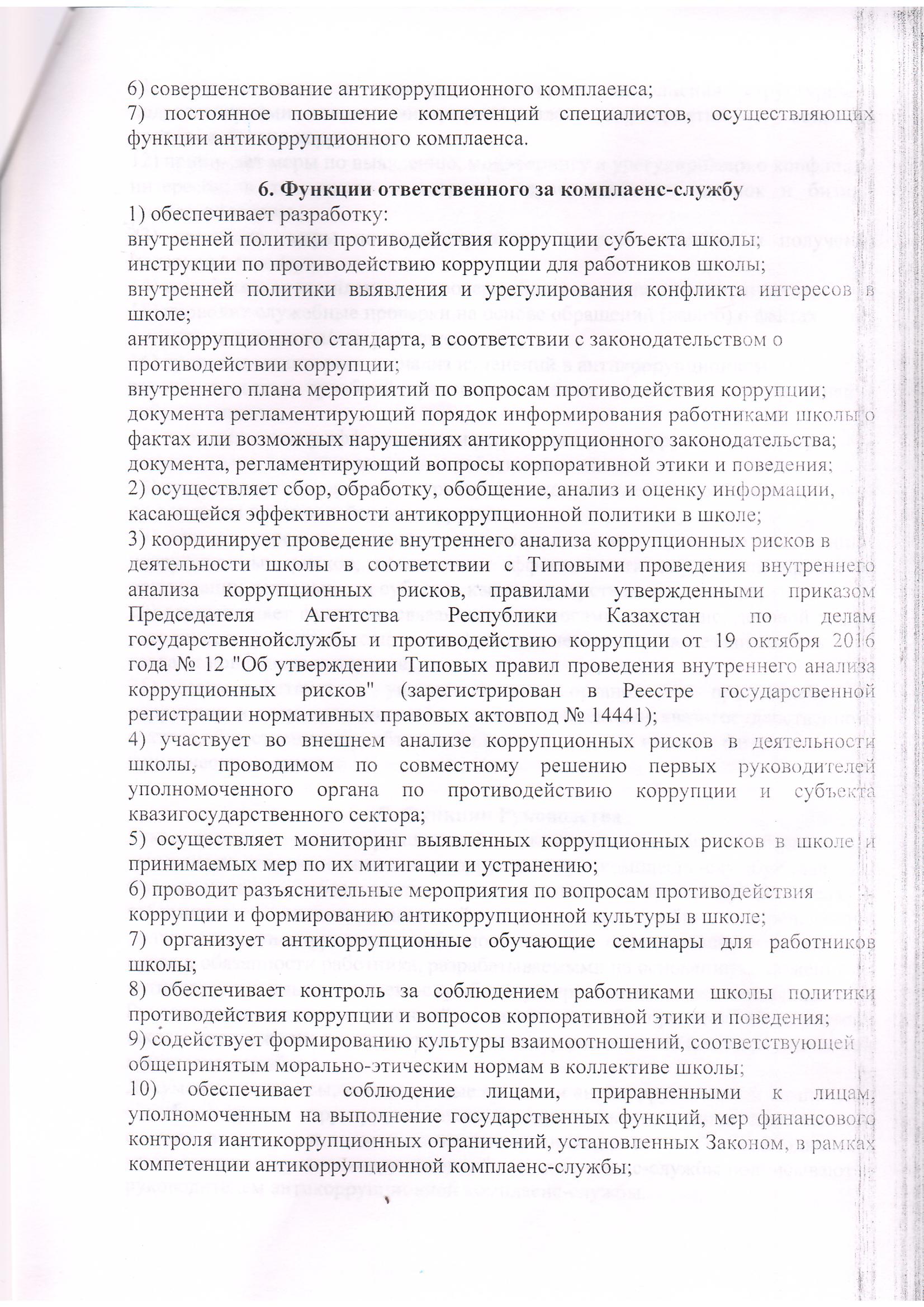 6) совершенствование антикоррупционного комплаенса;
7) постоянное повышение компетенций специалистов, осуществляющих функции антикоррупционного комплаенса.

6. Функции ответственного за комплаенс-службу
1) обеспечивает разработку:
внутренней политики противодействия коррупции субъекта школы;
инструкции по противодействию коррупции для работников школы;
внутренней политики выявления и урегулирования конфликта интересов в школе;
антикоррупционного стандарта, в соответствии с законодательством о противодействии коррупции;
внутреннего плана мероприятий по вопросам противодействия коррупции;
документа регламентирующий порядок информирования работниками школы о фактах или возможных нарушениях антикоррупционного законодательства;
документа, регламентирующий вопросы корпоративной этики и поведения;
2) осуществляет сбор, обработку, обобщение, анализ и оценку информации, касающейся эффективности антикоррупционной политики в школе;
3) координирует проведение внутреннего анализа коррупционных рисков в деятельности школы в соответствии с Типовыми проведения внутреннего анализа коррупционных рисков, правилами утвержденными приказом Председателя Агентства Республики Казахстан по делам государственнойслужбы и противодействию коррупции от 19 октября 2016 года № 12 "Об утверждении Типовых правил проведения внутреннего анализа коррупционных рисков" (зарегистрирован в Реестре государственной регистрации нормативных правовых актовпод № 14441);
4) участвует во внешнем анализе коррупционных рисков в деятельности школы, проводимом по совместному решению первых руководителей уполномоченного органа по противодействию коррупции и субъекта квазигосударственного сектора;
5) осуществляет мониторинг выявленных коррупционных рисков в школе и принимаемых мер по их митигации и устранению;
6) проводит разъяснительные мероприятия по вопросам противодействия коррупции и формированию антикоррупционной культуры в школе;
7) организует антикоррупционные обучающие семинары для работников школы;
8) обеспечивает контроль за соблюдением работниками школы политики противодействия коррупции и вопросов корпоративной этики и поведения;
9) содействует формированию культуры взаимоотношений, соответствующей общепринятым морально-этическим нормам в коллективе школы;
10) обеспечивает соблюдение лицами, приравненными к лицам, уполномоченным на выполнение государственных функций, мер финансового контроля иантикоррупционных ограничений, установленных Законом, в рамках компетенции антикоррупционной комплаенс-службы;